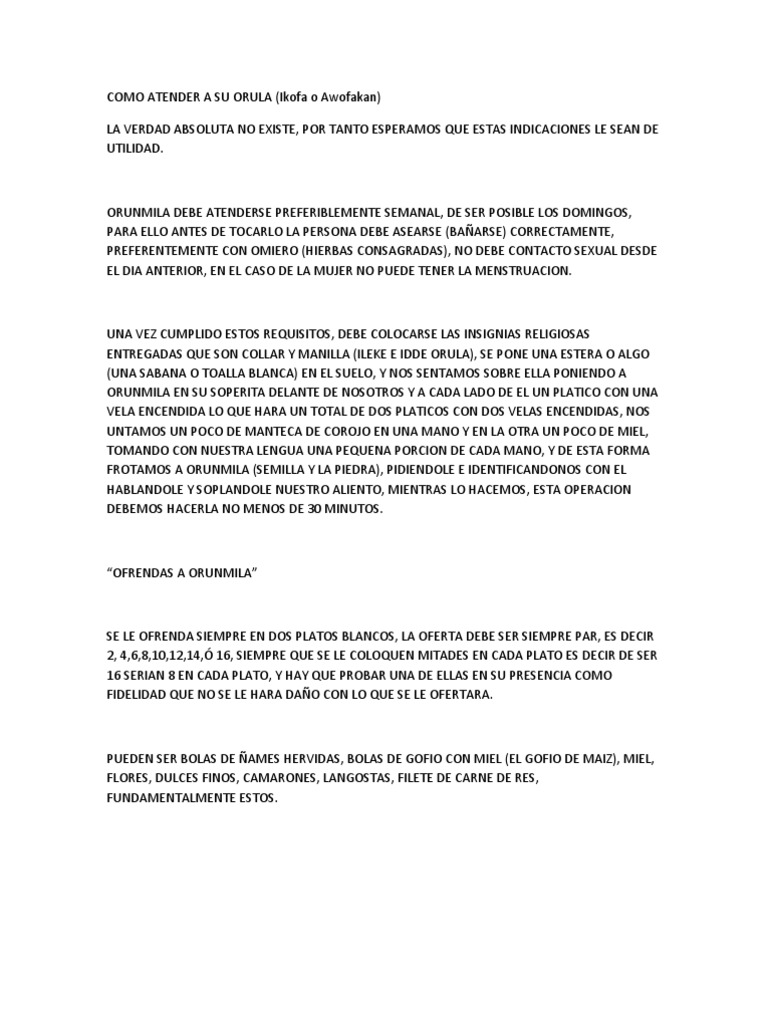 COMO ATENDER A SU ORULA (Ikofa o Awofakan)

LA VERDAD ABSOLUTA NO EXISTE, POR TANTO ESPERAMOS QUE ESTAS INDICACIONES LE SEAN DE UTILIDAD.

ORUNMILA DEBE ATENDERSE PREFERIBLEMENTE SEMANAL, DE SER POSIBLE LOS DOMINGOS, PARA ELLO ANTES DE TOCARLO LA PERSONA DEBE ASEARSE (BAÑARSE) CORRECTAMENTE, PREFERENTEMENTE CON OMIERO (HIERBAS CONSAGRADAS), NO DEBE CONTACTO SEXUAL DESDE EL DIA ANTERIOR, EN EL CASO DE LA MUJER NO PUEDE TENER LA MENSTRUACION.

UNA VEZ CUMPLIDO ESTOS REQUISITOS, DEBE COLOCARSE LAS INSIGNIAS RELIGIOSAS ENTREGADAS QUE SON COLLAR Y MANILLA (ILEKE E IDDE ORULA), SE PONE UNA ESTERA O ALGO (UNA SABANA O TOALLA BLANCA) EN EL SUELO, Y NOS SENTAMOS SOBRE ELLA PONIENDO A ORUNMILA EN SU SOPERITA DELANTE DE NOSOTROS Y A CADA LADO DE EL UN PLATICO CON UNA VELA ENCENDIDA LO QUE HARA UN TOTAL DE DOS PLATICOS CON DOS VELAS ENCENDIDAS, NOS UNTAMOS UN POCO DE MANTECA DE COROJO EN UNA MANO Y EN LA OTRA UN POCO DE MIEL, TOMANDO CON NUESTRA LENGUA UNA PEQUENA PORCION DE CADA MANO, Y DE ESTA FORMA FROTAMOS A ORUNMILA (SEMILLA Y LA PIEDRA), PIDIENDOLE E IDENTIFICANDONOS CON EL HABLANDOLE Y SOPLANDOLE NUESTRO ALIENTO, MIENTRAS LO HACEMOS, ESTA OPERACION DEBEMOS HACERLA NO MENOS DE 30 MINUTOS.

“OFRENDAS A ORUNMILA”

SE LE OFRENDA SIEMPRE EN DOS PLATOS BLANCOS, LA OFERTA DEBE SER SIEMPRE PAR, ES DECIR 2, 4,6,8,10,12,14,Ó 16, SIEMPRE QUE SE LE COLOQUEN MITADES EN CADA PLATO ES DECIR DE SER 16 SERIAN 8 EN CADA PLATO, Y HAY QUE PROBAR UNA DE ELLAS EN SU PRESENCIA COMO FIDELIDAD QUE NO SE LE HARA DAÑO CON LO QUE SE LE OFERTARA.

PUEDEN SER BOLAS DE ÑAMES HERVIDAS, BOLAS DE GOFIO CON MIEL (EL GOFIO DE MAIZ), MIEL, FLORES, DULCES FINOS, CAMARONES, LANGOSTAS, FILETE DE CARNE DE RES, FUNDAMENTALMENTE ESTOS.